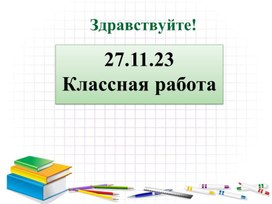 Здравствуйте!

27.11.23
Классная работа